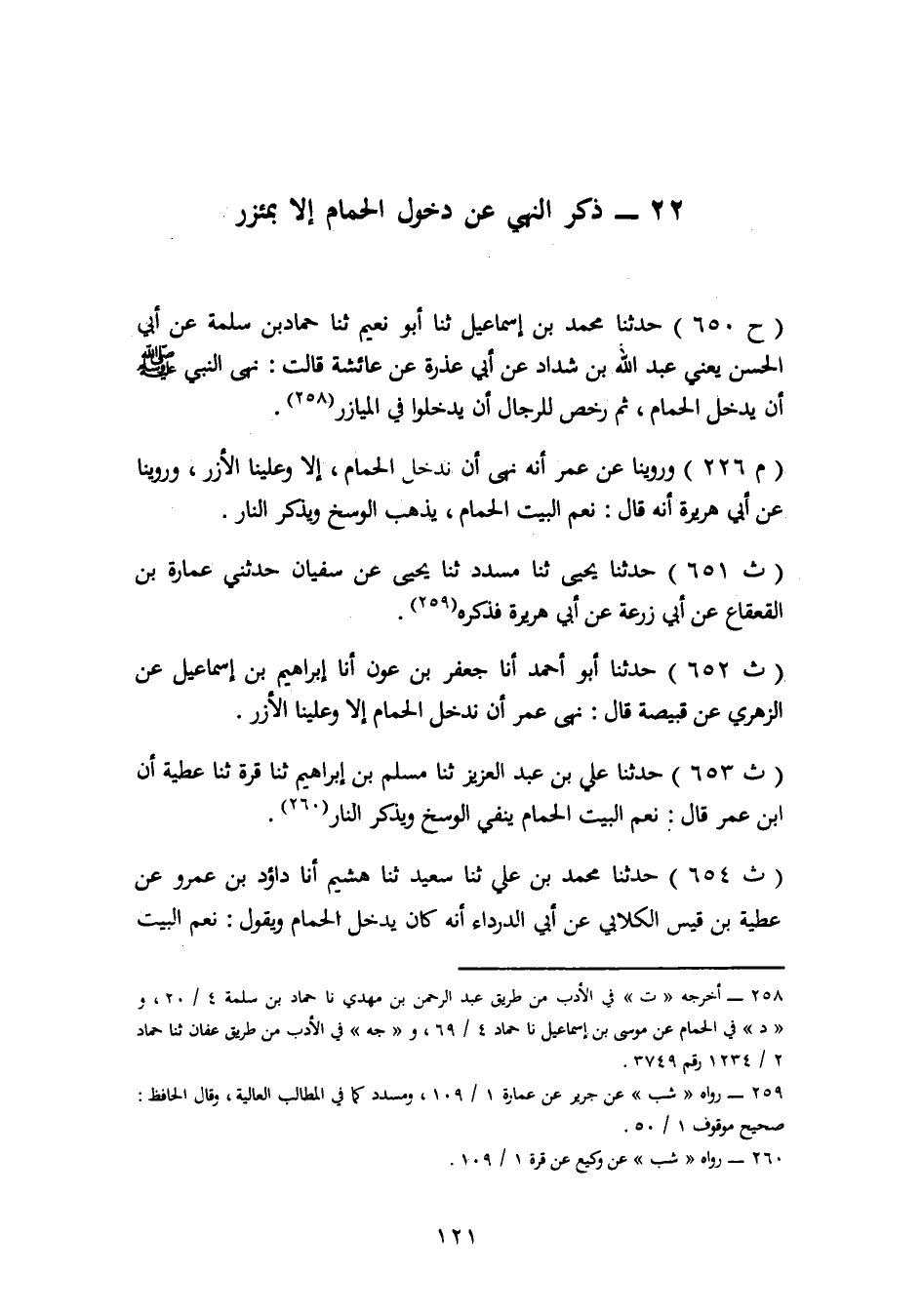 ٢٢ ــ ذكر النهي عن دخول الحمام إلا بمئزر

( ح ٦٥٠ ) حدثنا محمد بن إسماعيل ثنا أبو نعيم ثنا حمادبن سلمة عن أبي الحسن يعني عبد الله بن شداد عن أبي عذرة عن عائشة قالت : نهى النبي ﷺ أن يدخل الحمام ، ثم رخص للرجال أن يدخلوا في الميازر(٢٥٨) .

( م ٢٢٦ ) وروينا عن عمر أنه نهى أن ندخل الحمام ، إلا وعلينا الأزر ، وروينا عن أبي هريرة أنه قال : نعم البيت الحمام ، يذهب الوسخ ويذكر النار .

( ث ٦٥١ ) حدثنا يحيى ثنا مسدد ثنا يحيى عن سفيان حدثني عمارة بن القعقاع عن أبي زرعة عن أبي هريرة فذكره(٢٥٩) .

( ث ٦٥٢ ) حدثنا أبو أحمد أنا جعفر بن عون أنا إبراهيم بن إسماعيل عن الزهري عن قبيصة قال : نهى عمر أن ندخل الحمام إلا وعلينا الأزر .

( ث ٦٥٣ ) حدثنا علي بن عبد العزيز ثنا مسلم بن إبراهيم ثنا قرة ثنا عطية أن ابن عمر قال : نعم البيت الحمام ينفي الوسخ ويذكر النار(٢٦٠) .

( ث ٦٥٤ ) حدثنا محمد بن علي ثنا سعيد ثنا هشيم أنا داؤد بن عمرو عن عطية بن قيس الكلابي عن أبي الدرداء أنه كان يدخل الحمام ويقول : نعم البيت

٢٥٨ ــ أخرجه « ت » في الأدب من طريق عبد الرحمن بن مهدي نا حماد بن سلمة ٤ / ٢٠ ، و « د » في الحمام عن موسى بن إسماعيل نا حماد ٤ / ٦٩ ، و « جه » في الأدب من طريق عفان ثنا حماد ٢ / ١٢٣٤ رقم ٣٧٤٩ .

٢٥٩ ــ رواه « شب » عن جرير عن عمارة ١ / ١٠٩ ، ومسدد كما في المطالب العالية ، وقال الحافظ : صحيح موقوف ١ / ٥٠ .

٢٦٠ ــ رواه « شب » عن وكيع عن قرة ١ / ١٠٩ .

١٢١